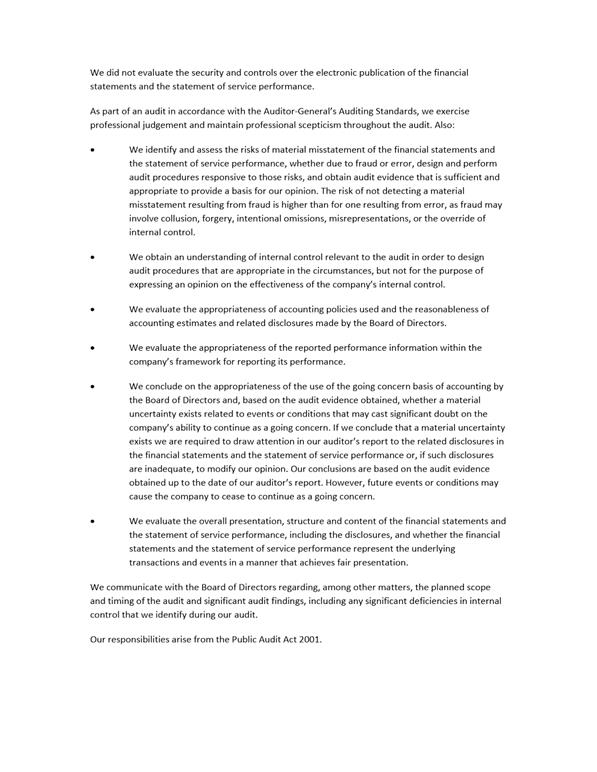 We did not evaluate the security and controls over the electronic publication of the financial statements and the statement of service performance.

As part of an audit in accordance with the Auditor-General's Auditing Standards, we exercise professional judgement and maintain professional scepticism throughout the audit. Also:

• We identify and assess the risks of material misstatement of the financial statements and the statement of service performance, whether due to fraud or error, design and perform audit procedures responsive to those risks, and obtain audit evidence that is sufficient and appropriate to provide a basis for our opinion. The risk of not detecting a material misstatement resulting from fraud is higher than for one resulting from error, as fraud may involve collusion, forgery, intentional omissions, misrepresentations, or the override of internal control.

• We obtain an understanding of internal control relevant to the audit in order to design audit procedures that are appropriate in the circumstances, but not for the purpose of expressing an opinion on the effectiveness of the company's internal control.

• We evaluate the appropriateness of accounting policies used and the reasonableness of accounting estimates and related disclosures made by the Board of Directors.

• We evaluate the appropriateness of the reported performance information within the company's framework for reporting its performance.

• We conclude on the appropriateness of the use of the going concern basis of accounting by the Board of Directors and, based on the audit evidence obtained, whether a material uncertainty exists related to events or conditions that may cast significant doubt on the company's ability to continue as a going concern. If we conclude that a material uncertainty exists we are required to draw attention in our auditor's report to the related disclosures in the financial statements and the statement of service performance or, if such disclosures are inadequate, to modify our opinion. Our conclusions are based on the audit evidence obtained up to the date of our auditor's report. However, future events or conditions may cause the company to cease to continue as a going concern.

• We evaluate the overall presentation, structure and content of the financial statements and the statement of service performance, including the disclosures, and whether the financial statements and the statement of service performance represent the underlying transactions and events in a manner that achieves fair presentation.

We communicate with the Board of Directors regarding, among other matters, the planned scope and timing of the audit and significant audit findings, including any significant deficiencies in internal control that we identify during our audit.

Our responsibilities arise from the Public Audit Act 2001.